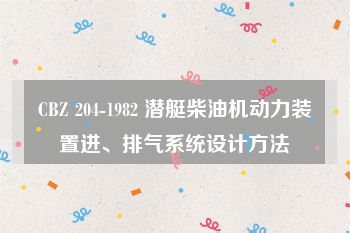 CBZ 204-1982 潜艇柴油机动力装置进、排气系统设计方法